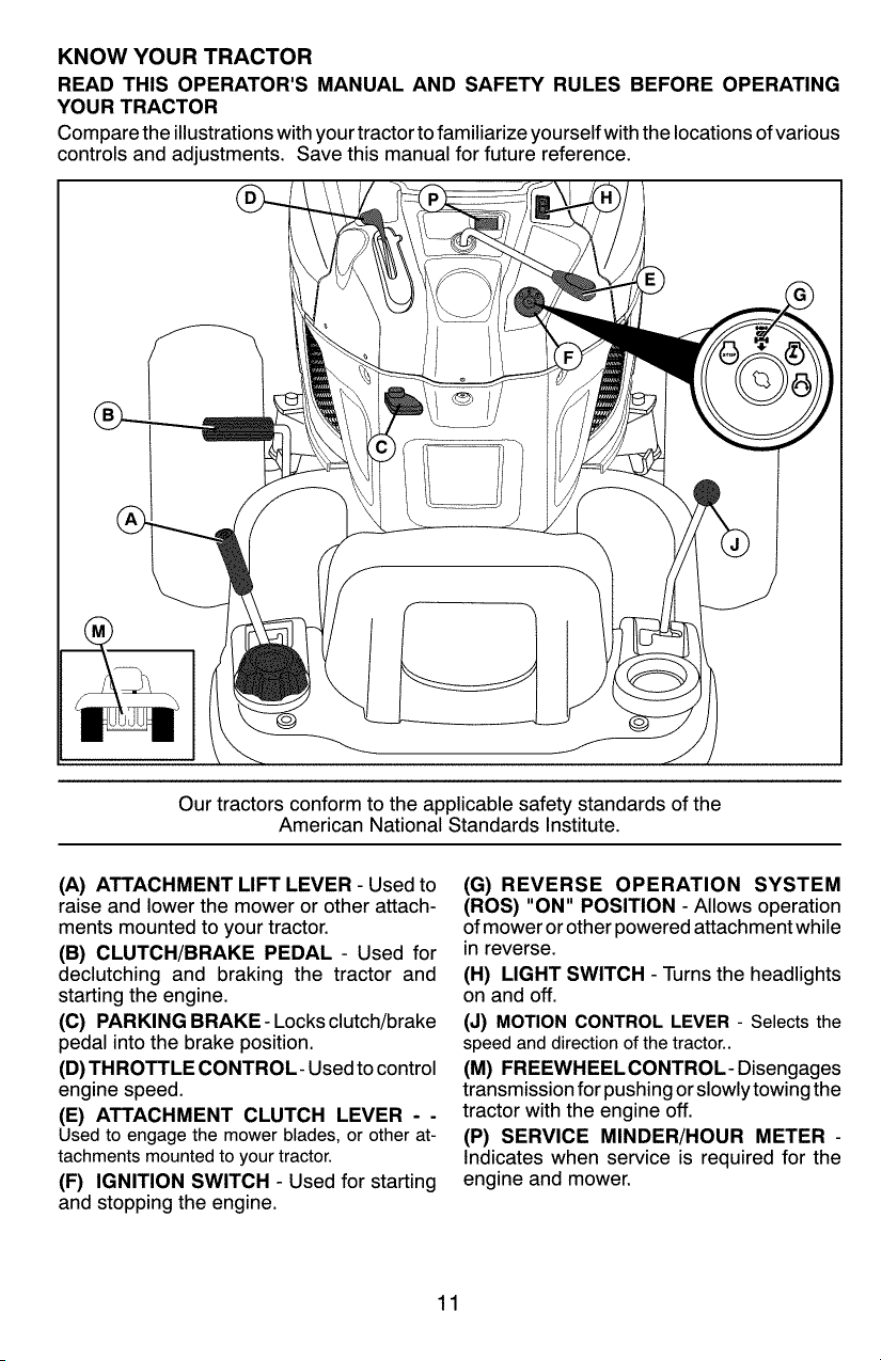 KNOW YOUR TRACTOR

READ THIS OPERATOR'S MANUAL AND SAFETY RULES BEFORE OPERATING YOUR TRACTOR

Compare the illustrations with your tractor to familiarize yourself with the locations of various controls and adjustments. Save this manual for future reference.

D
P
H
E
G
F
B
C
A
J
M

Our tractors conform to the applicable safety standards of the American National Standards Institute.

(A) ATTACHMENT LIFT LEVER - Used to raise and lower the mower or other attachments mounted to your tractor.

(B) CLUTCH/BRAKE PEDAL - Used for declutching and braking the tractor and starting the engine.

(C) PARKING BRAKE - Locks clutch/brake pedal into the brake position.

(D) THROTTLE CONTROL - Used to control engine speed.

(E) ATTACHMENT CLUTCH LEVER - - Used to engage the mower blades, or other attachments mounted to your tractor.

(F) IGNITION SWITCH - Used for starting and stopping the engine.

(G) REVERSE OPERATION SYSTEM (ROS) "ON" POSITION - Allows operation of mower or other powered attachment while in reverse.

(H) LIGHT SWITCH - Turns the headlights on and off.

(J) MOTION CONTROL LEVER - Selects the speed and direction of the tractor..

(M) FREEWHEEL CONTROL - Disengages transmission for pushing or slowly towing the tractor with the engine off.

(P) SERVICE MINDER/HOUR METER - Indicates when service is required for the engine and mower.

11